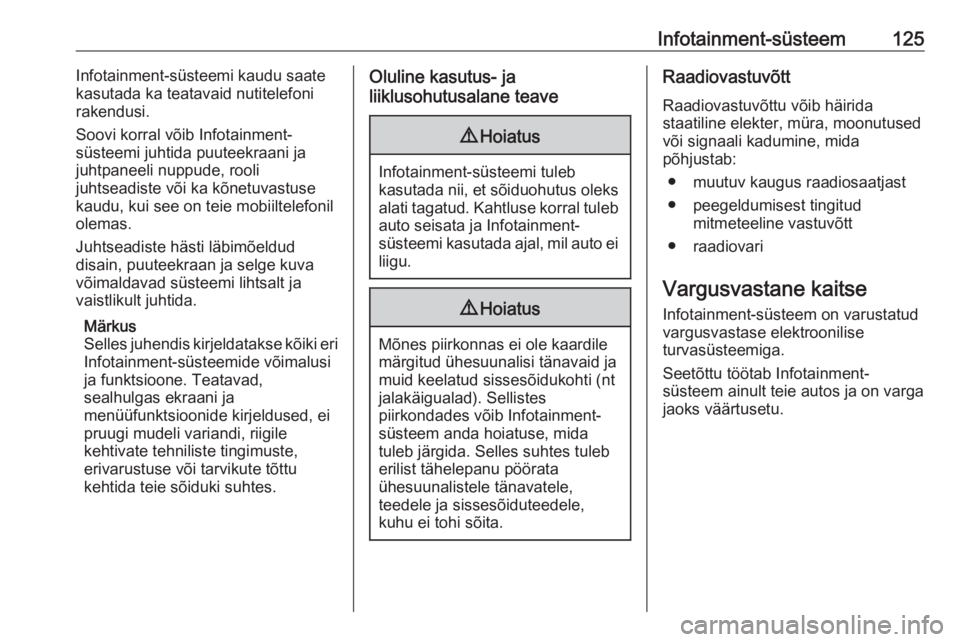 Infotainment-süsteem 125

Infotainment-süsteemi kaudu saate kasutada ka teatavaid nutitelefoni rakendusi.

Soovi korral võib Infotainment-süsteemi juhtida puuteekraani ja juhtpaneeli nuppude, rooli juhtseadiste või ka kõnetuvastuse kaudu, kui see on teie mobiiltelefonil olemas.

Juhtseadiste hästi läbimõeldud disain, puuteekraan ja selge kuva võimaldavad süsteemi lihtsalt ja vaistlikult juhtida.

Märkus
Selles juhendis kirjeldatakse kõiki eri Infotainment-süsteemide võimalusi ja funktsioone. Teatavad, sealhulgas ekraani ja menüüfunktsioonide kirjeldused, ei pruugi mudeli variandi, riigile kehtivate tehniliste tingimuste, erivarustuse või tarvikute tõttu kehtida teie sõiduki suhtes.

Oluline kasutus- ja liiklusohutusalane teave

⚠ Hoiatus

Infotainment-süsteemi tuleb kasutada nii, et sõiduohutus oleks alati tagatud. Kahtluse korral tuleb auto seisata ja Infotainment-süsteemi kasutada ajal, mil auto ei liigu.

⚠ Hoiatus

Mõnes piirkonnas ei ole kaardile märgitud ühesuunalisi tänavaid ja muid keelatud sissesõidukohti (nt jalakäigualad). Sellistes piirkondades võib Infotainment-süsteem anda hoiatuse, mida tuleb järgida. Selles suhtes tuleb erilist tähelepanu pöörata ühesuunalistele tänavatele, teedele ja sissesõiduteedele, kuhu ei tohi sõita.

Raadiovastuvõtt

Raadiovastuvõttu võib häirida staatiline elekter, müra, moonutused või signaali kadumine, mida põhjustab:
● muutuv kaugus raadiosaatjast
● peegeldumisest tingitud mitmeteeline vastuvõtt
● raadiovari

Vargusvastane kaitse

Infotainment-süsteem on varustatud vargusvastase elektroonilise turvasüsteemiga.

Seetõttu töötab Infotainment-süsteem ainult teie autos ja on varga jaoks väärtusetu.

carmanualsonline.info